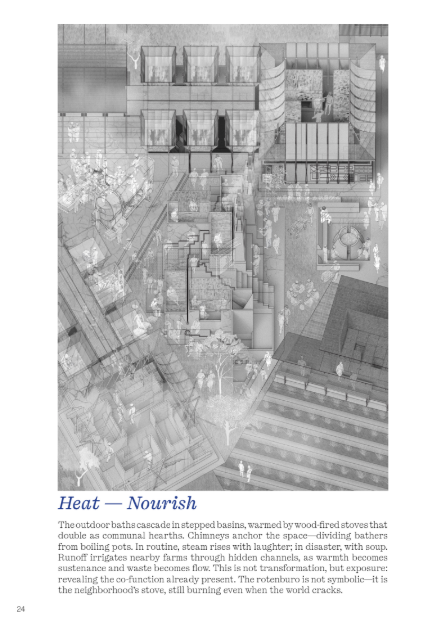 Heat — Nourish

The outdoor baths cascade in stepped basins, warmed by wood-fired stoves that double as communal hearths. Chimneys anchor the space—dividing bathers from boiling pots. In routine, steam rises with laughter; in disaster, with soup. Runoff irrigates nearby farms through hidden channels, as warmth becomes sustenance and waste becomes flow. This is not transformation, but exposure: revealing the co-function already present. The rotenburo is not symbolic—it is the neighborhood's stove, still burning even when the world cracks.

24